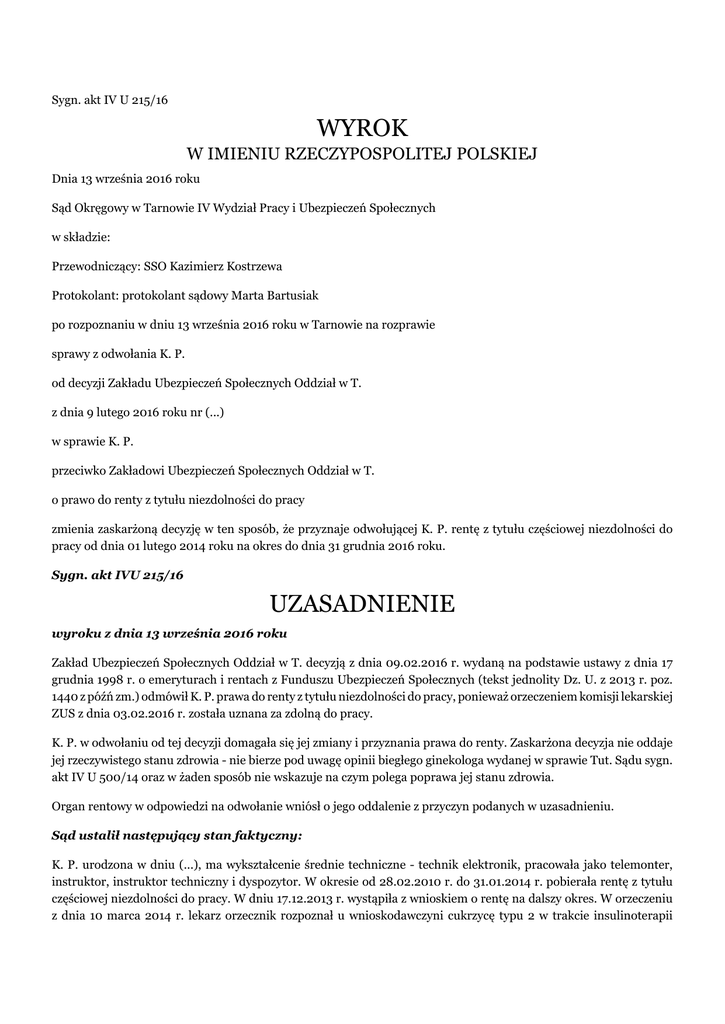 Sygn. akt IV U 215/16

WYROK

W IMIENIU RZECZYPOSPOLITEJ POLSKIEJ

Dnia 13 września 2016 roku

Sąd Okręgowy w Tarnowie IV Wydział Pracy i Ubezpieczeń Społecznych

w składzie:

Przewodniczący: SSO Kazimierz Kostrzewa

Protokolant: protokolant sądowy Marta Bartusiak

po rozpoznaniu w dniu 13 września 2016 roku w Tarnowie na rozprawie

sprawy z odwołania K. P.

od decyzji Zakładu Ubezpieczeń Społecznych Oddział w T.

z dnia 9 lutego 2016 roku nr (...)

w sprawie K. P.

przeciwko Zakładowi Ubezpieczeń Społecznych Oddział w T.

o prawo do renty z tytułu niezdolności do pracy

zmienia zaskarżoną decyzję w ten sposób, że przyznaje odwołującej K. P. rentę z tytułu częściowej niezdolności do pracy od dnia 01 lutego 2014 roku na okres do dnia 31 grudnia 2016 roku.

Sygn. akt IVU 215/16

UZASADNIENIE

wyroku z dnia 13 września 2016 roku

Zakład Ubezpieczeń Społecznych Oddział w T. decyzją z dnia 09.02.2016 r. wydaną na podstawie ustawy z dnia 17 grudnia 1998 r. o emeryturach i rentach z Funduszu Ubezpieczeń Społecznych (tekst jednolity Dz. U. z 2013 r. poz. 1440 z późń zm.) odmówił K. P. prawa do renty z tytułu niezdolności do pracy, ponieważ orzeczeniem komisji lekarskiej ZUS z dnia 03.02.2016 r. została uznana za zdolną do pracy.

K. P. w odwołaniu od tej decyzji domagała się jej zmiany i przyznania prawa do renty. Zaskarżona decyzja nie oddaje jej rzeczywistego stanu zdrowia - nie bierze pod uwagę opinii biegłego ginekologa wydanej w sprawie Tut. Sądu sygn. akt IV U 500/14 oraz w żaden sposób nie wskazuje na czym polega poprawa jej stanu zdrowia.

Organ rentowy w odpowiedzi na odwołanie wniósł o jego oddalenie z przyczyn podanych w uzasadnieniu.

Sąd ustalił następujący stan faktyczny:

K. P. urodzona w dniu (...), ma wykształcenie średnie techniczne - technik elektronik, pracowała jako telemonter, instruktor, instruktor techniczny i dyspozytor. W okresie od 28.02.2010 r. do 31.01.2014 r. pobierała rentę z tytułu częściowej niezdolności do pracy. W dniu 17.12.2013 r. wystąpiła z wnioskiem o rentę na dalszy okres. W orzeczeniu z dnia 10 marca 2014 r. lekarz orzecznik rozpoznał u wnioskodawczyni cukrzycę typu 2 w trakcie insulinoterapii